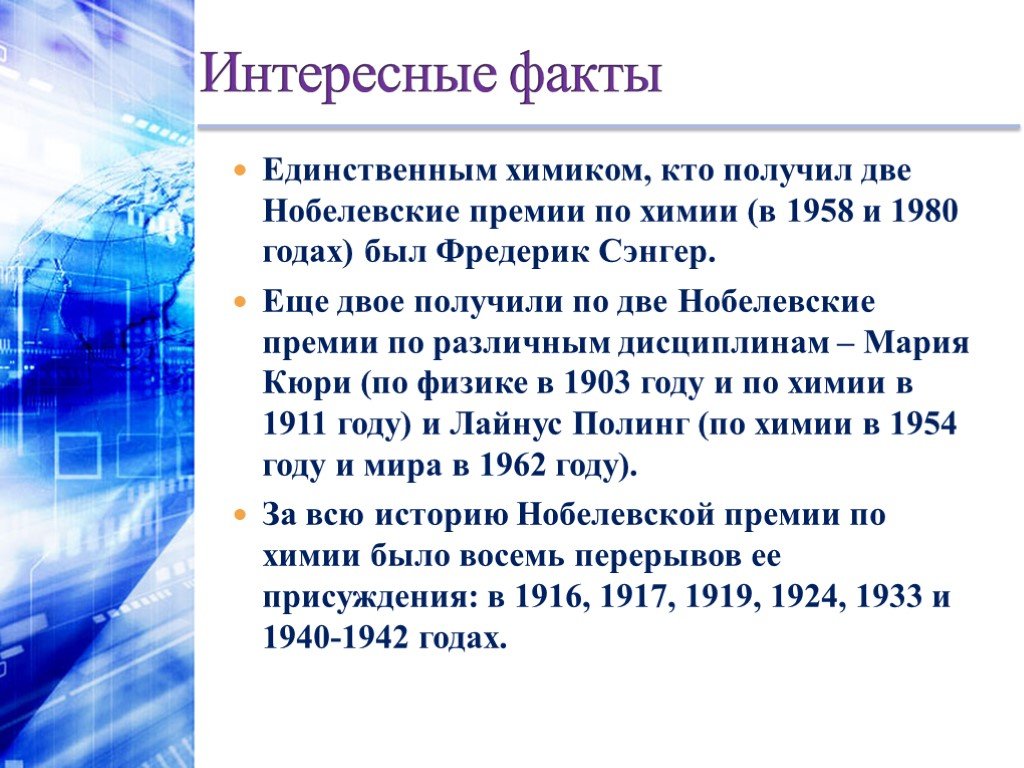 Интересные факты

Единственным химиком, кто получил две Нобелевские премии по химии (в 1958 и 1980 годах) был Фредерик Сэнгер.

Еще двое получили по две Нобелевские премии по различным дисциплинам – Мария Кюри (по физике в 1903 году и по химии в 1911 году) и Лайнус Полинг (по химии в 1954 году и мира в 1962 году).

За всю историю Нобелевской премии по химии было восемь перерывов ее присуждения: в 1916, 1917, 1919, 1924, 1933 и 1940-1942 годах.